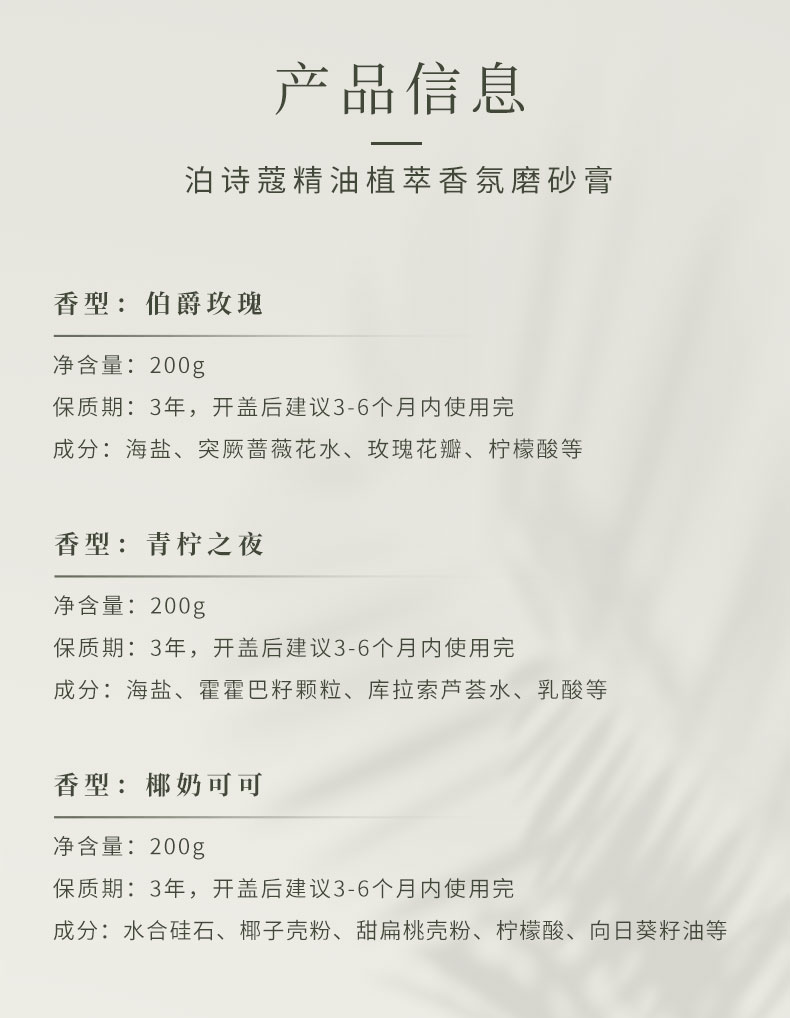 产品信息

泊诗蔻精油植萃香氛磨砂膏

香型：伯爵玫瑰

净含量：200g

保质期：3年，开盖后建议3-6个月内使用完

成分：海盐、突厥蔷薇花水、玫瑰花瓣、柠檬酸等

香型：青柠之夜

净含量：200g

保质期：3年，开盖后建议3-6个月内使用完

成分：海盐、霍霍巴籽颗粒、库拉索芦荟水、乳酸等

香型：椰奶可可

净含量：200g

保质期：3年，开盖后建议3-6个月内使用完

成分：水合硅石、椰子壳粉、甜扁桃壳粉、柠檬酸、向日葵籽油等